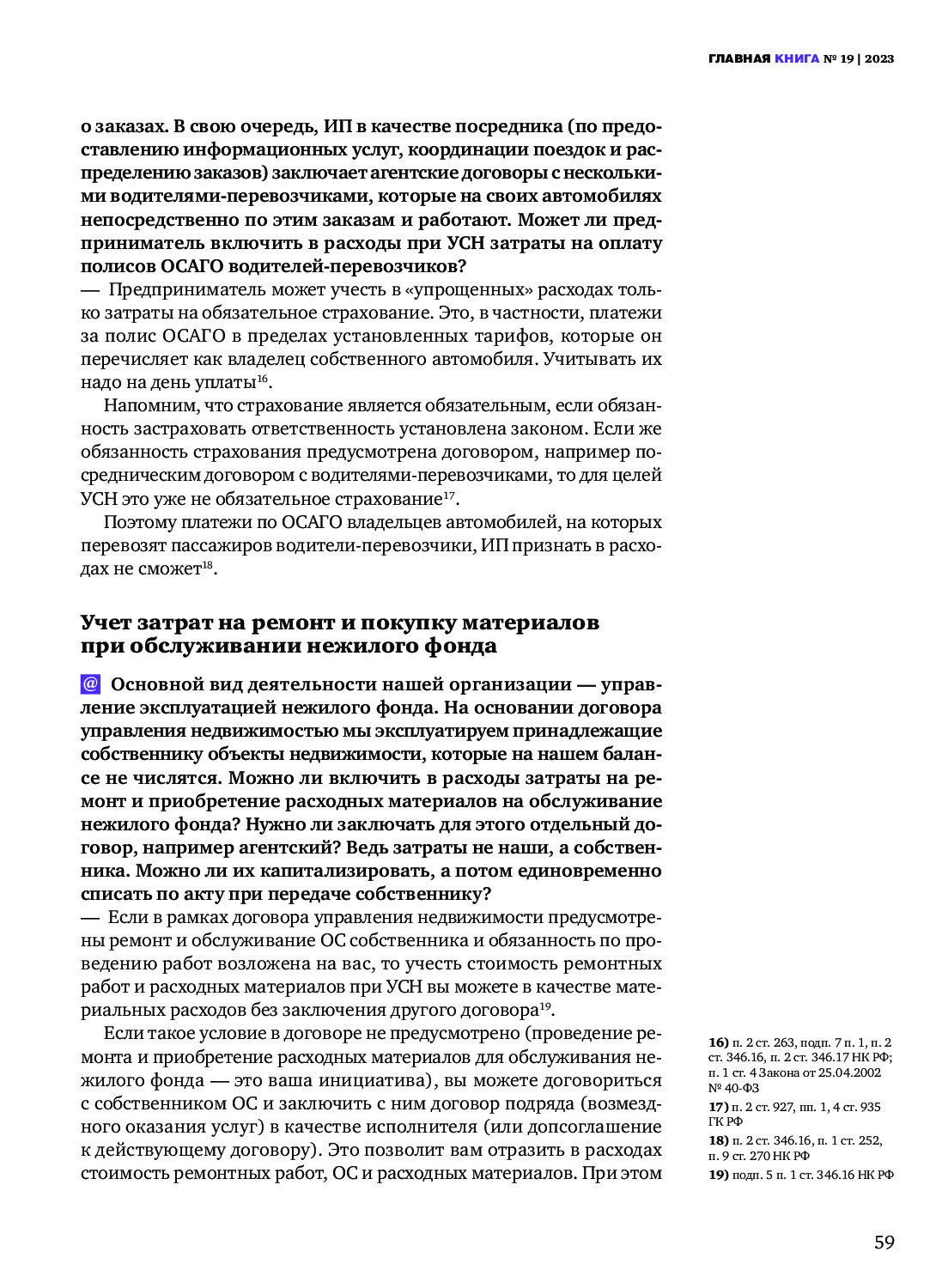 ГЛАВНАЯ КНИГА № 19 | 2023

о заказах. В свою очередь, ИП в качестве посредника (по предоставлению информационных услуг, координации поездок и распределению заказов) заключает агентские договоры с несколькими водителями-перевозчиками, которые на своих автомобилях непосредственно по этим заказам и работают. Может ли предприниматель включить в расходы при УСН затраты на оплату полисов ОСАГО водителей-перевозчиков?
— Предприниматель может учесть в «упрощенных» расходах только затраты на обязательное страхование. Это, в частности, платежи за полис ОСАГО в пределах установленных тарифов, которые он перечисляет как владелец собственного автомобиля. Учитывать их надо на день уплаты$^{16}$.

Напомним, что страхование является обязательным, если обязанность застраховать ответственность установлена законом. Если же обязанность страхования предусмотрена договором, например посредническим договором с водителями-перевозчиками, то для целей УСН это уже не обязательное страхование$^{17}$.

Поэтому платежи по ОСАГО владельцев автомобилей, на которых перевозят пассажиров водители-перевозчики, ИП признать в расходах не сможет$^{18}$.

Учет затрат на ремонт и покупку материалов при обслуживании нежилого фонда

@ Основной вид деятельности нашей организации — управление эксплуатацией нежилого фонда. На основании договора управления недвижимостью мы эксплуатируем принадлежащие собственнику объекты недвижимости, которые на нашем балансе не числятся. Можно ли включить в расходы затраты на ремонт и приобретение расходных материалов на обслуживание нежилого фонда? Нужно ли заключать для этого отдельный договор, например агентский? Ведь затраты не наши, а собственника. Можно ли их капитализировать, а потом единовременно списать по акту при передаче собственнику?
— Если в рамках договора управления недвижимости предусмотрены ремонт и обслуживание ОС собственника и обязанность по проведению работ возложена на вас, то учесть стоимость ремонтных работ и расходных материалов при УСН вы можете в качестве материальных расходов без заключения другого договора$^{19}$.

Если такое условие в договоре не предусмотрено (проведение ремонта и приобретение расходных материалов для обслуживания нежилого фонда — это ваша инициатива), вы можете договориться с собственником ОС и заключить с ним договор подряда (возмездного оказания услуг) в качестве исполнителя (или допсоглашение к действующему договору). Это позволит вам отразить в расходах стоимость ремонтных работ, ОС и расходных материалов. При этом

16) п. 2 ст. 263, подп. 7 п. 1, п. 2 ст. 346.16, п. 2 ст. 346.17 НК РФ; п. 1 ст. 4 Закона от 25.04.2002 № 40-ФЗ
17) п. 2 ст. 927, пп. 1, 4 ст. 935 ГК РФ
18) п. 2 ст. 346.16, п. 1 ст. 252, п. 9 ст. 270 НК РФ
19) подп. 5 п. 1 ст. 346.16 НК РФ

59